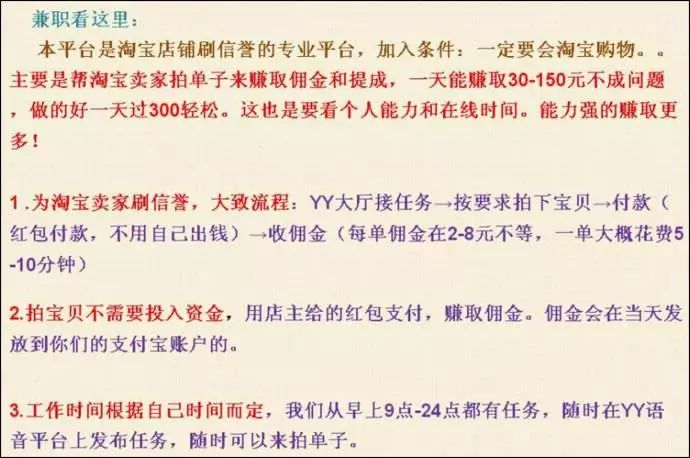 兼职看这里：

本平台是淘宝店铺刷信誉的专业平台，加入条件：一定要会淘宝购物。。主要是帮淘宝卖家拍单子来赚取佣金和提成，一天能赚取30-150元不成问题，做的好一天过300轻松。这也是要看个人能力和在线时间。能力强的赚取更多！

1.为淘宝卖家刷信誉，大致流程：YY大厅接任务→按要求拍下宝贝→付款（红包付款，不用自己出钱）→收佣金（每单佣金在2-8元不等，一单大概花费5-10分钟）

2.拍宝贝不需要投入资金，用店主给的红包支付，赚取佣金。佣金会在当天发放到你们的支付宝账户的。

3.工作时间根据自己时间而定，我们从早上9点-24点都有任务，随时在YY语音平台上发布任务，随时可以来拍单子。